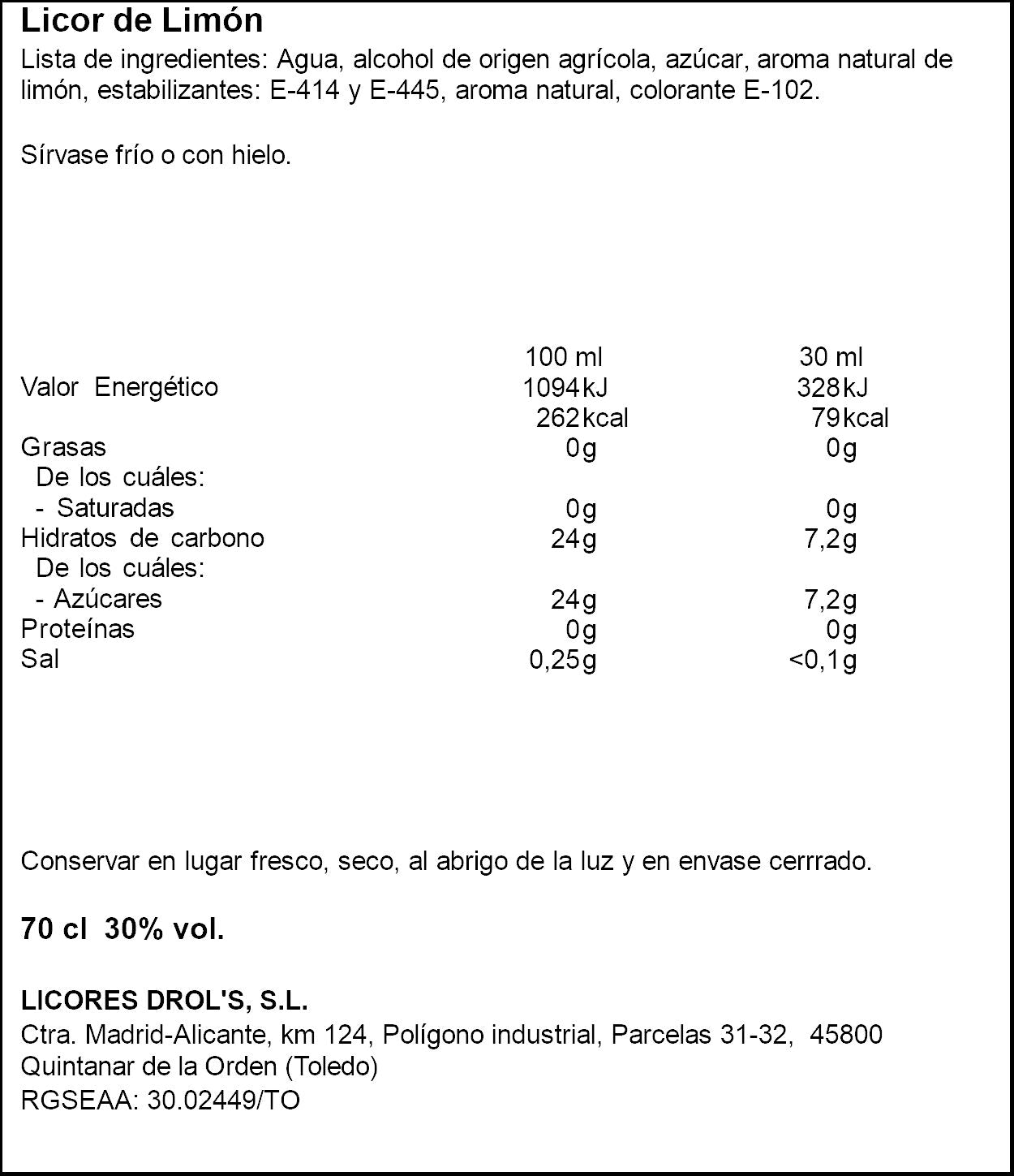 Licor de Limón

Lista de ingredientes: Agua, alcohol de origen agrícola, azúcar, aroma natural de limón, estabilizantes: E-414 y E-445, aroma natural, colorante E-102.

Sírvase frío o con hielo.

| | 100 ml | 30 ml |
|---|---|---|
| Valor Energético | 1094kJ | 328kJ |
| | 262kcal | 79kcal |
| Grasas | 0g | 0g |
| De los cuáles: | | |
| - Saturadas | 0g | 0g |
| Hidratos de carbono | 24g | 7,2g |
| De los cuáles: | | |
| - Azúcares | 24g | 7,2g |
| Proteínas | 0g | 0g |
| Sal | 0,25g | <0,1g |

Conservar en lugar fresco, seco, al abrigo de la luz y en envase cerrrado.

70 cl 30% vol.

LICORES DROL'S, S.L.
Ctra. Madrid-Alicante, km 124, Polígono industrial, Parcelas 31-32, 45800
Quintanar de la Orden (Toledo)
RGSEAA: 30.02449/TO